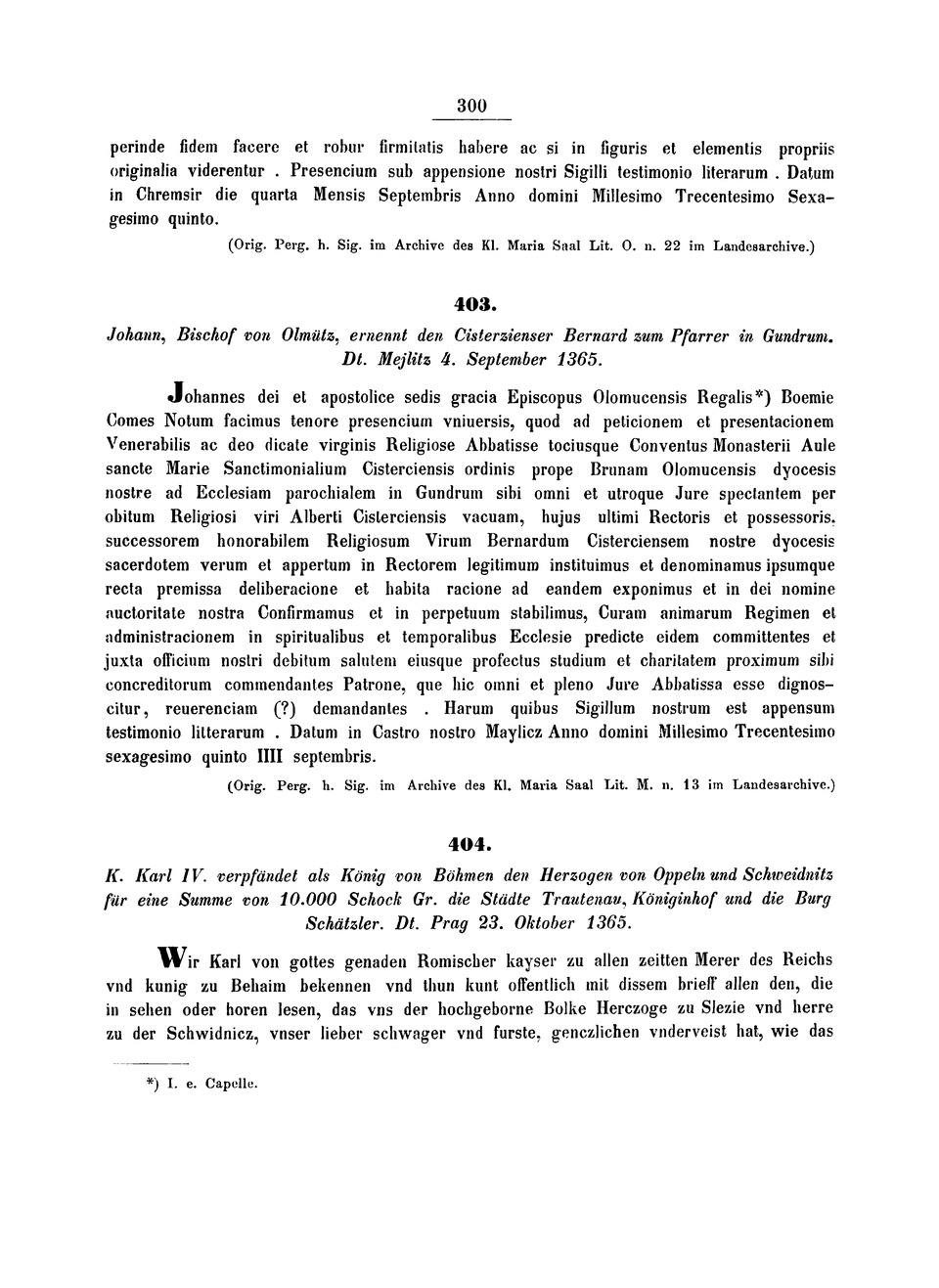 300

perinde fidem facere et robur firmitatis habere ac si in figuris et elementis propriis originalia viderentur . Presencium sub appensione nostri Sigilli testimonio literarum . Datum in Chremsir die quarta Mensis Septembris Anno domini Millesimo Trecentesimo Sexagesimo quinto.

(Orig. Perg. h. Sig. im Archive des Kl. Maria Saal Lit. O. n. 22 im Landesarchive.)

403.

Johann, Bischof von Olmütz, ernennt den Cisterzienser Bernard zum Pfarrer in Gundrum. Dt. Mejlitz 4. September 1365.

Johannes dei et apostolice sedis gracia Episcopus Olomucensis Regalis*) Boemie Comes Notum facimus tenore presencium vniuersis, quod ad peticionem et presentacionem Venerabilis ac deo dicate virginis Religiose Abbatisse tociusque Conventus Monasterii Aule sancte Marie Sanctimonialium Cisterciensis ordinis prope Brunam Olomucensis dyocesis nostre ad Ecclesiam parochialem in Gundrum sibi omni et utroque Jure spectantem per obitum Religiosi viri Alberti Cisterciensis vacuam, hujus ultimi Rectoris et possessoris, successorem honorabilem Religiosum Virum Bernardum Cisterciensem nostre dyocesis sacerdotem verum et appertum in Rectorem legitimum instituimus et denominamus ipsumque recta premissa deliberacione et habita racione ad eandem exponimus et in dei nomine auctoritate nostra Confirmamus et in perpetuum stabilimus, Curam animarum Regimen et administracionem in spiritualibus et temporalibus Ecclesie predicte eidem committentes et juxta officium nostri debitum salutem eiusque profectus studium et charitatem proximum sibi concreditorum commendantes Patrone, que hic omni et pleno Jure Abbatissa esse dignoscitur, reuerenciam (?) demandantes . Harum quibus Sigillum nostrum est appensum testimonio litterarum . Datum in Castro nostro Maylicz Anno domini Millesimo Trecentesimo sexagesimo quinto IIII septembris.

(Orig. Perg. h. Sig. im Archive des Kl. Maria Saal Lit. M. n. 13 im Landesarchive.)

404.

K. Karl IV. verpfändet als König von Böhmen den Herzogen von Oppeln und Schweidnitz für eine Summe von 10.000 Schock Gr. die Städte Trautenau, Königinhof und die Burg Schätzler. Dt. Prag 23. Oktober 1365.

Wir Karl von gottes genaden Romischer kayser zu allen zeitten Merer des Reichs vnd kunig zu Behaim bekennen vnd thun kunt offentlich mit dissem brieff allen den, die in sehen oder horen lesen, das vns der hochgeborne Bolke Herczoge zu Slezie vnd herre zu der Schwidnicz, vnser lieber schwager vnd furste, genczlichen vnderveist hat, wie das

*) I. e. Capelle.